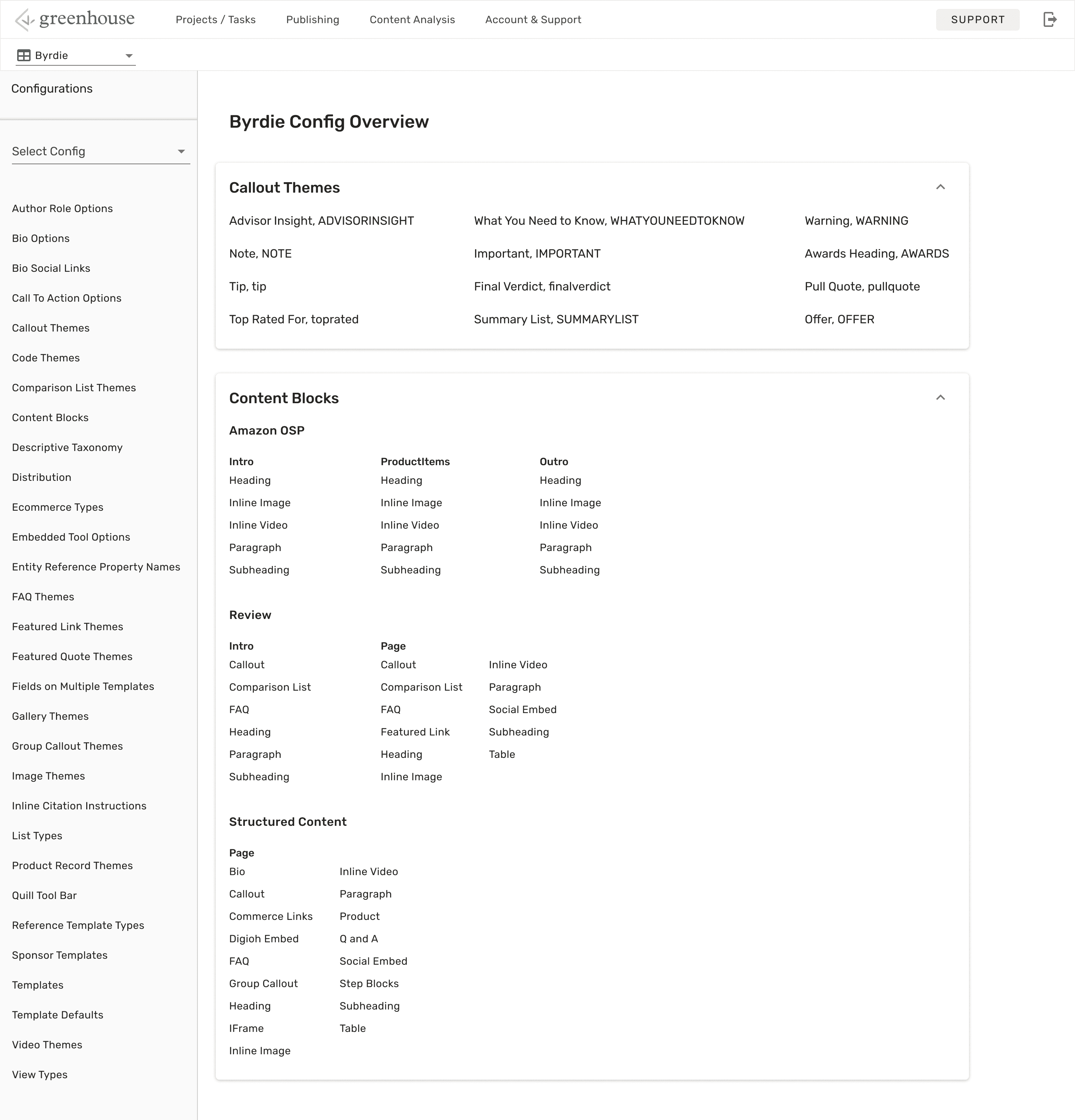 greenhouse Projects / Tasks Publishing Content Analysis Account & Support SUPPORT

Byrdie

Configurations

Select Config

Author Role Options
Bio Options
Bio Social Links
Call To Action Options
Callout Themes
Code Themes
Comparison List Themes
Content Blocks
Descriptive Taxonomy
Distribution
Ecommerce Types
Embedded Tool Options
Entity Reference Property Names
FAQ Themes
Featured Link Themes
Featured Quote Themes
Fields on Multiple Templates
Gallery Themes
Group Callout Themes
Image Themes
Inline Citation Instructions
List Types
Product Record Themes
Quill Tool Bar
Reference Template Types
Sponsor Templates
Templates
Template Defaults
Video Themes
View Types

Byrdie Config Overview

Callout Themes

Advisor Insight, ADVISORINSIGHT
Note, NOTE
Tip, tip
Top Rated For, toprated

What You Need to Know, WHATYOUNEEDTOKNOW
Important, IMPORTANT
Final Verdict, finalverdict
Summary List, SUMMARYLIST

Warning, WARNING
Awards Heading, AWARDS
Pull Quote, pullquote
Offer, OFFER

Content Blocks

Amazon OSP

Intro
Heading
Inline Image
Inline Video
Paragraph
Subheading

ProductItems
Heading
Inline Image
Inline Video
Paragraph
Subheading

Outro
Heading
Inline Image
Inline Video
Paragraph
Subheading

Review

Intro
Callout
Comparison List
FAQ
Heading
Paragraph
Subheading

Page
Callout
Comparison List
FAQ
Featured Link
Heading
Inline Image
Inline Video
Paragraph
Social Embed
Subheading
Table

Structured Content

Page
Bio
Callout
Commerce Links
Digioh Embed
FAQ
Group Callout
Heading
IFrame
Inline Image
Inline Video
Paragraph
Product
Q and A
Social Embed
Step Blocks
Subheading
Table